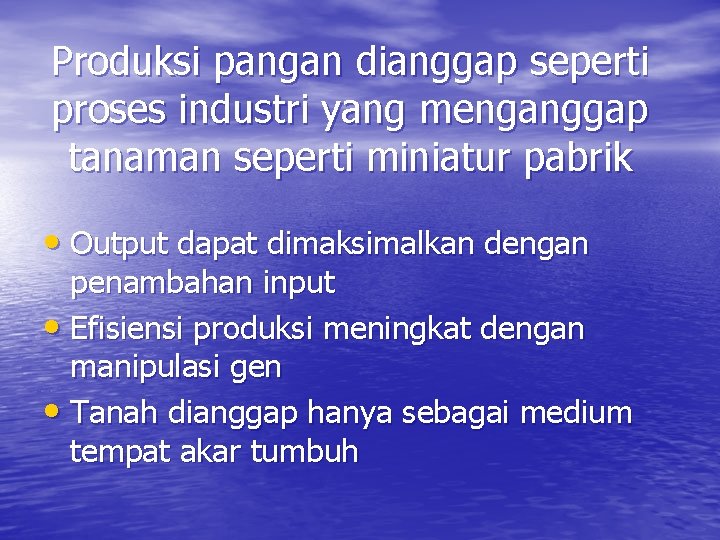 Produksi pangan dianggap seperti proses industri yang menganggap tanaman seperti miniatur pabrik

• Output dapat dimaksimalkan dengan penambahan input
• Efisiensi produksi meningkat dengan manipulasi gen
• Tanah dianggap hanya sebagai medium tempat akar tumbuh